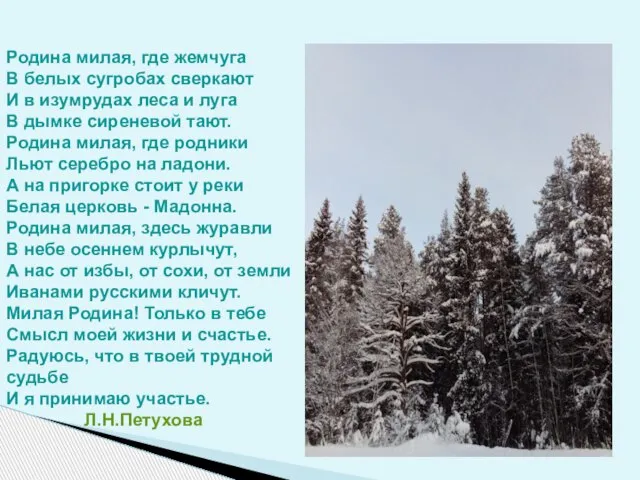 Родина милая, где жемчуга
В белых сугробах сверкают
И в изумрудах леса и луга
В дымке сиреневой тают.
Родина милая, где родники
Льют серебро на ладони.
А на пригорке стоит у реки
Белая церковь - Мадонна.
Родина милая, здесь журавли
В небе осеннем курлычут,
А нас от избы, от сохи, от земли
Иванами русскими кличут.
Милая Родина! Только в тебе
Смысл моей жизни и счастье.
Радуюсь, что в твоей трудной судьбе
И я принимаю участье.

Л.Н.Петухова